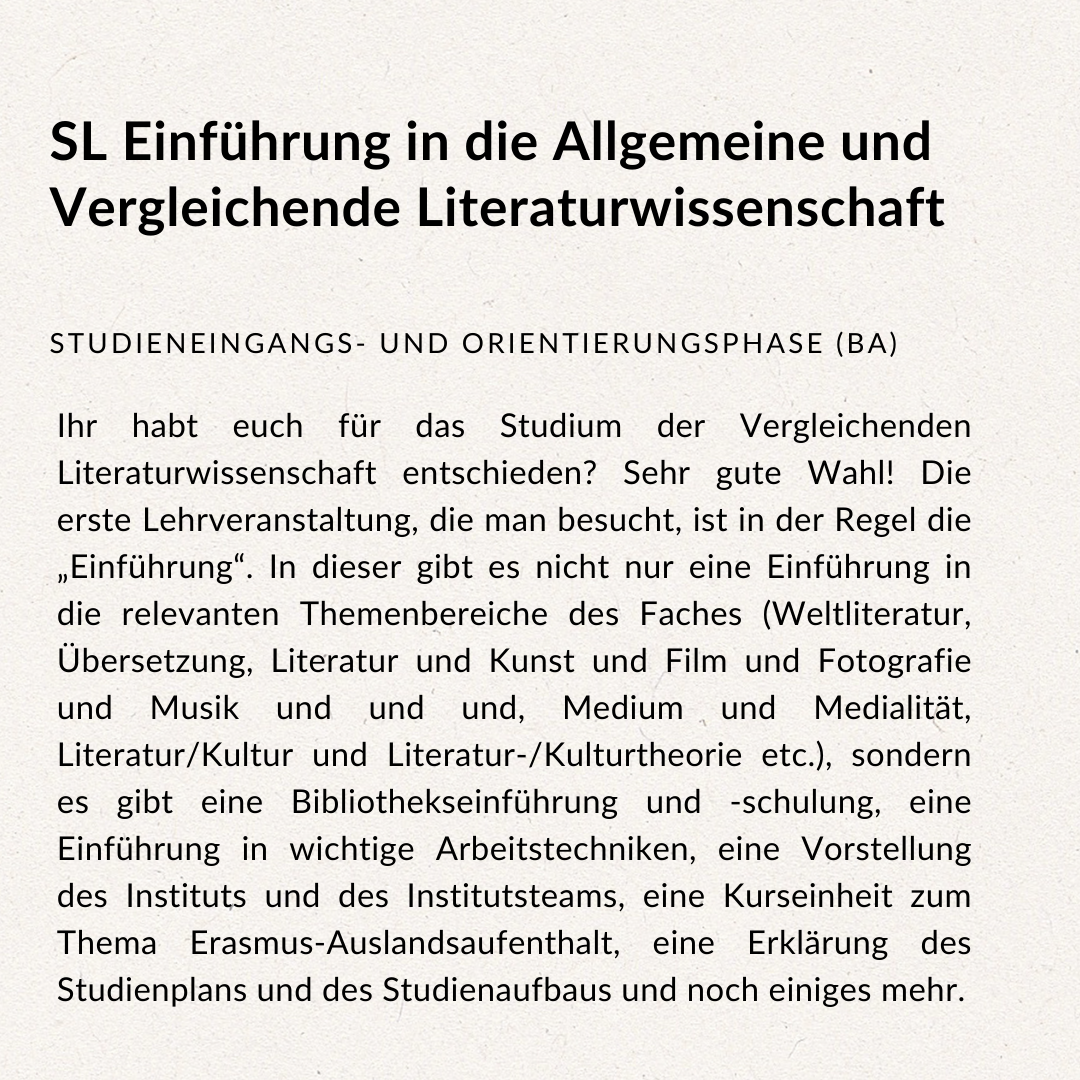 SL Einführung in die Allgemeine und Vergleichende Literaturwissenschaft

STUDIENEINGANGS- UND ORIENTIERUNGSPHASE (BA)

Ihr habt euch für das Studium der Vergleichenden Literaturwissenschaft entschieden? Sehr gute Wahl! Die erste Lehrveranstaltung, die man besucht, ist in der Regel die „Einführung“. In dieser gibt es nicht nur eine Einführung in die relevanten Themenbereiche des Faches (Weltliteratur, Übersetzung, Literatur und Kunst und Film und Fotografie und Musik und und und, Medium und Medialität, Literatur/Kultur und Literatur-/Kulturtheorie etc.), sondern es gibt eine Bibliothekseinführung und -schulung, eine Einführung in wichtige Arbeitstechniken, eine Vorstellung des Instituts und des Institutsteams, eine Kurseinheit zum Thema Erasmus-Auslandsaufenthalt, eine Erklärung des Studienplans und des Studienaufbaus und noch einiges mehr.